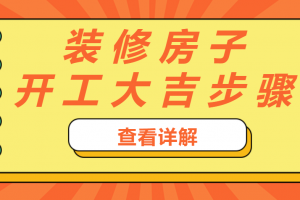 装修房子
开工大吉步骤

查看详解